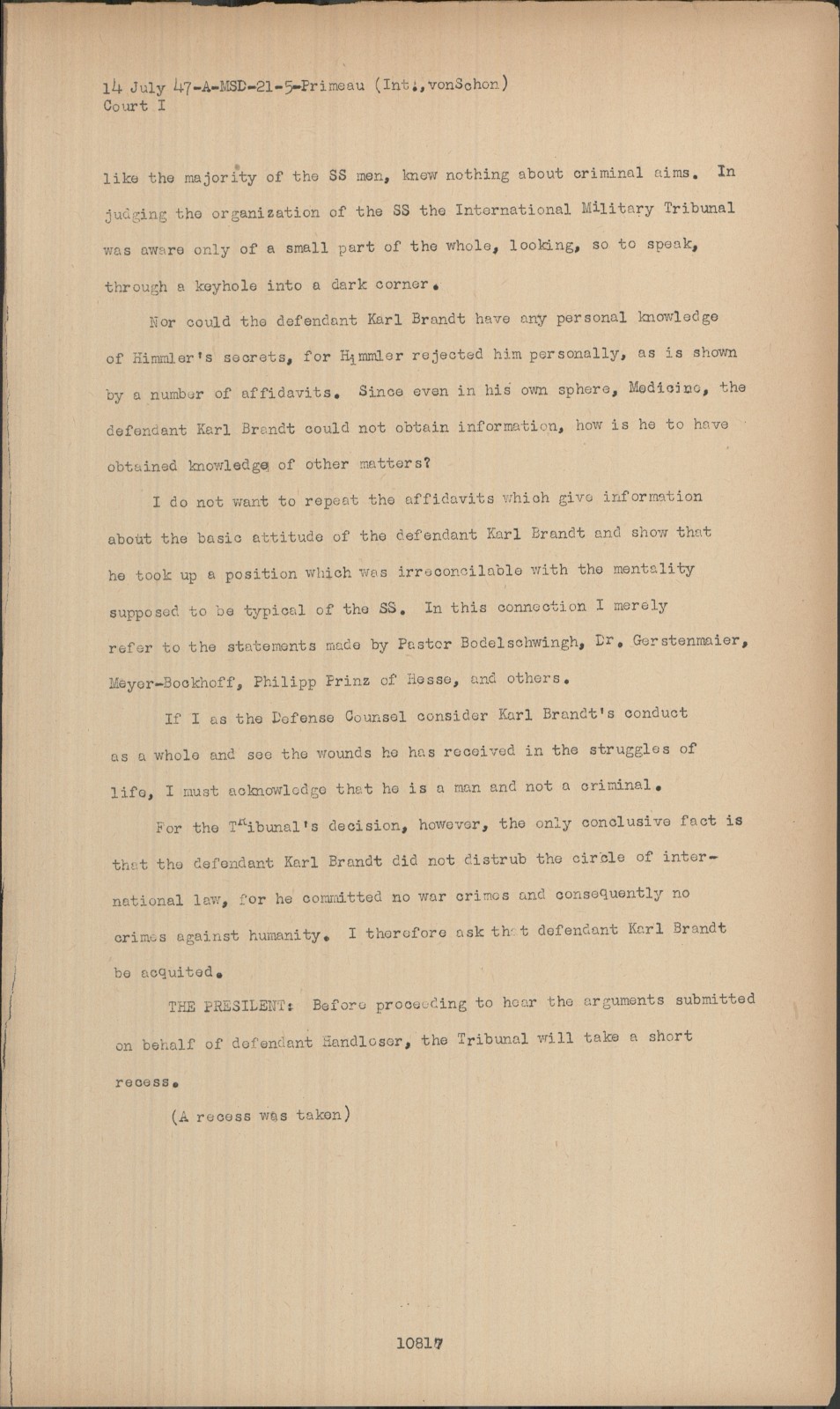 14 July 47-A-MSD-21-5-Primeau (Int., vonSchon)
Court I

like the majority of the SS men, knew nothing about criminal aims. In judging the organization of the SS the International Military Tribunal was aware only of a small part of the whole, looking, so to speak, through a keyhole into a dark corner.

Nor could the defendant Karl Brandt have any personal knowledge of Himmler's secrets, for Himmler rejected him personally, as is shown by a number of affidavits. Since even in his own sphere, Medicine, the defendant Karl Brandt could not obtain information, how is he to have obtained knowledge of other matters?

I do not want to repeat the affidavits which give information about the basic attitude of the defendant Karl Brandt and show that he took up a position which was irreconcilable with the mentality supposed to be typical of the SS. In this connection I merely refer to the statements made by Pastor Bodelschwingh, Dr. Gerstenmaier, Meyer-Bockhoff, Philipp Prinz of Hesse, and others.

If I as the Defense Counsel consider Karl Brandt's conduct as a whole and see the wounds he has received in the struggles of life, I must acknowledge that he is a man and not a criminal.

For the Tribunal's decision, however, the only conclusive fact is that the defendant Karl Brandt did not distrub the circle of international law, for he committed no war crimes and consequently no crimes against humanity. I therefore ask that defendant Karl Brandt be acquited.

THE PRESIDENT: Before proceeding to hear the arguments submitted on behalf of defendant Handloser, the Tribunal will take a short recess.

(A recess was taken)

10817